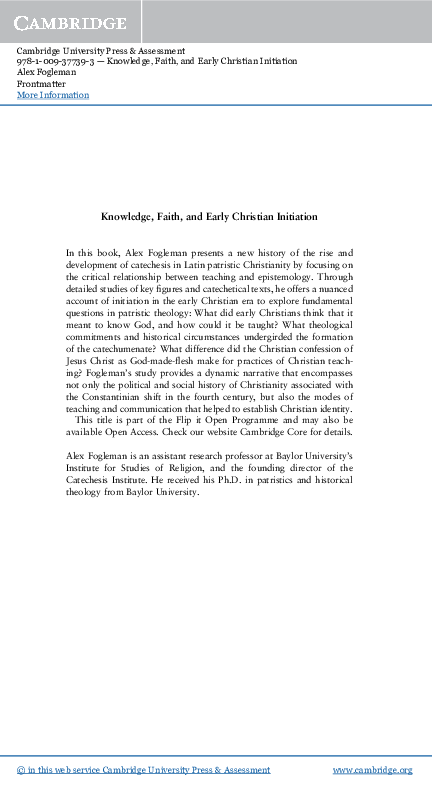 CAMBRIDGE

Cambridge University Press & Assessment
978-1-009-37739-3 — Knowledge, Faith, and Early Christian Initiation
Alex Fogleman
Frontmatter
More Information

Knowledge, Faith, and Early Christian Initiation

In this book, Alex Fogleman presents a new history of the rise and development of catechesis in Latin patristic Christianity by focusing on the critical relationship between teaching and epistemology. Through detailed studies of key figures and catechetical texts, he offers a nuanced account of initiation in the early Christian era to explore fundamental questions in patristic theology: What did early Christians think that it meant to know God, and how could it be taught? What theological commitments and historical circumstances undergirded the formation of the catechumenate? What difference did the Christian confession of Jesus Christ as God-made-flesh make for practices of Christian teaching? Fogleman's study provides a dynamic narrative that encompasses not only the political and social history of Christianity associated with the Constantinian shift in the fourth century, but also the modes of teaching and communication that helped to establish Christian identity.
This title is part of the Flip it Open Programme and may also be available Open Access. Check our website Cambridge Core for details.

Alex Fogleman is an assistant research professor at Baylor University's Institute for Studies of Religion, and the founding director of the Catechesis Institute. He received his Ph.D. in patristics and historical theology from Baylor University.

© in this web service Cambridge University Press & Assessment www.cambridge.org